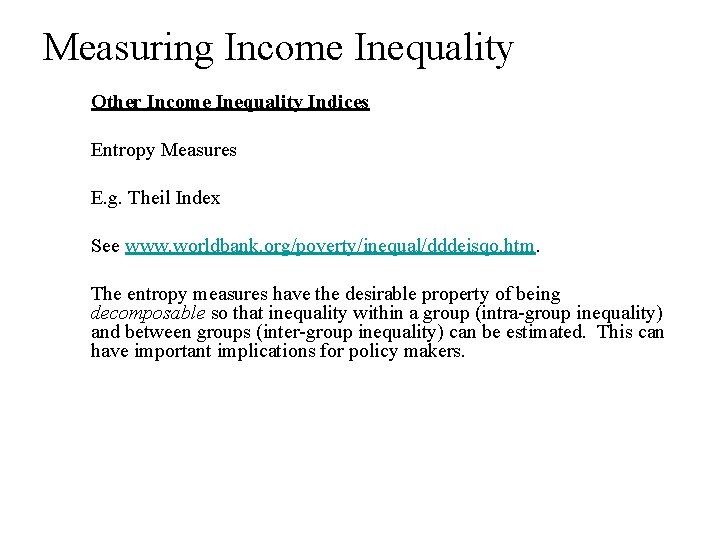 Measuring Income Inequality

Other Income Inequality Indices

Entropy Measures

E.g. Theil Index

See www.worldbank.org/poverty/inequal/dddeisqo.htm.

The entropy measures have the desirable property of being decomposable so that inequality within a group (intra-group inequality) and between groups (inter-group inequality) can be estimated. This can have important implications for policy makers.